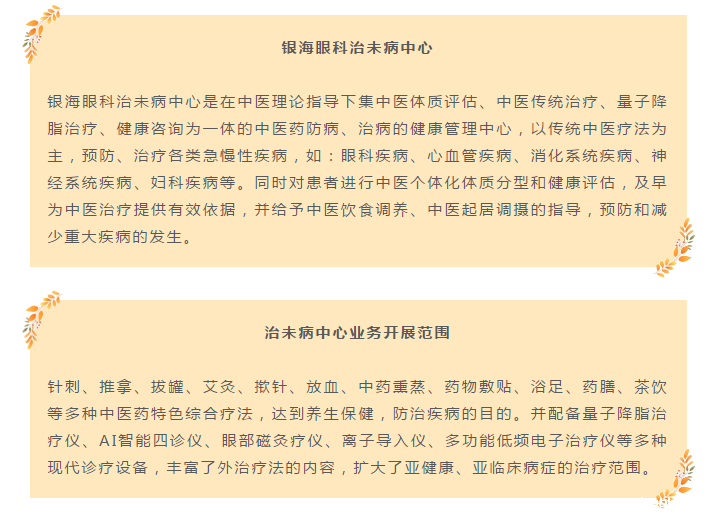 银海眼科治未病中心

银海眼科治未病中心是在中医理论指导下集中医体质评估、中医传统治疗、量子降脂治疗、健康咨询为一体的中医药防病、治病的健康管理中心，以传统中医疗法为主，预防、治疗各类急慢性疾病，如：眼科疾病、心血管疾病、消化系统疾病、神经系统疾病、妇科疾病等。同时对患者进行中医个体化体质分型和健康评估，及早为中医治疗提供有效依据，并给予中医饮食调养、中医起居调摄的指导，预防和减少重大疾病的发生。

治未病中心业务开展范围

针刺、推拿、拔罐、艾灸、揿针、放血、中药熏蒸、药物敷贴、浴足、药膳、茶饮等多种中医药特色综合疗法，达到养生保健，防治疾病的目的。并配备量子降脂治疗仪、AI智能四诊仪、眼部磁灸疗仪、离子导入仪、多功能低频电子治疗仪等多种现代诊疗设备，丰富了外治疗法的内容，扩大了亚健康、亚临床病症的治疗范围。